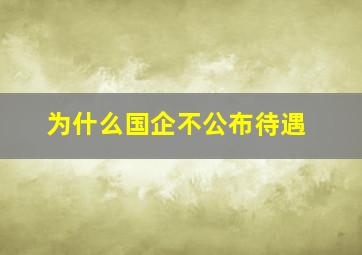 为什么国企不公布待遇